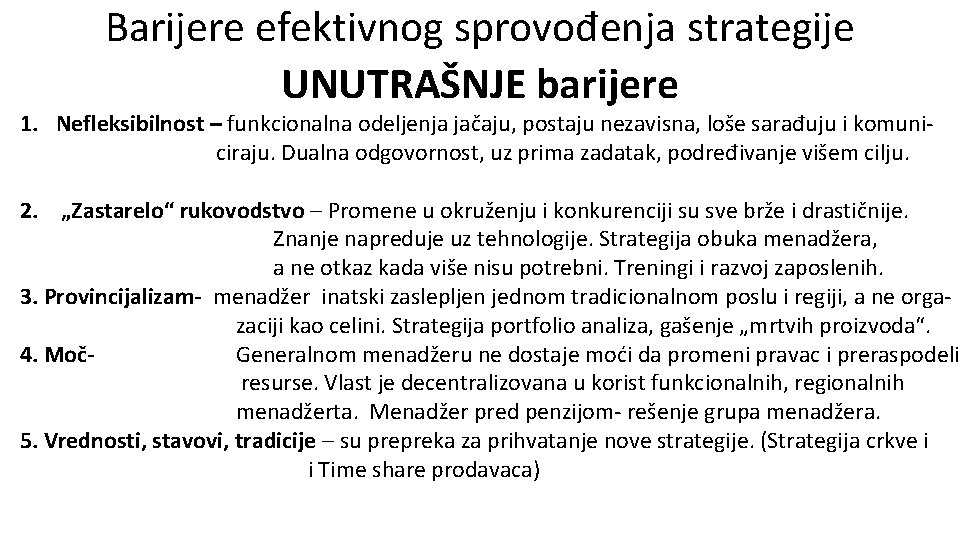 Barijere efektivnog sprovođenja strategije
UNUTRAŠNJE barijere

1. Nefleksibilnost – funkcionalna odeljenja jačaju, postaju nezavisna, loše sarađuju i komuniciraju. Dualna odgovornost, uz prima zadatak, podređivanje višem cilju.

2. „Zastarelo“ rukovodstvo – Promene u okruženju i konkurenciji su sve brže i drastičnije. Znanje napreduje uz tehnologije. Strategija obuka menadžera, a ne otkaz kada više nisu potrebni. Treningi i razvoj zaposlenih.

3. Provincijalizam- menadžer inatski zaslepljen jednom tradicionalnom poslu i regiji, a ne orgazaciji kao celini. Strategija portfolio analiza, gašenje „mrtvih proizvoda“.

4. Moč- Generalnom menadžeru ne dostaje moći da promeni pravac i preraspodeli resurse. Vlast je decentralizovana u korist funkcionalnih, regionalnih menadžerta. Menadžer pred penzijom- rešenje grupa menadžera.

5. Vrednosti, stavovi, tradicije – su prepreka za prihvatanje nove strategije. (Strategija crkve i i Time share prodavaca)